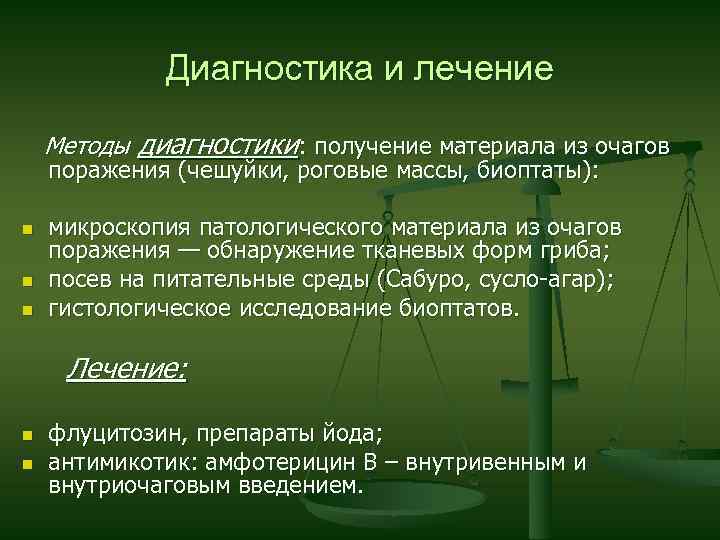 Диагностика и лечение

Методы диагностики: получение материала из очагов поражения (чешуйки, роговые массы, биоптаты):

- микроскопия патологического материала из очагов поражения — обнаружение тканевых форм гриба;
- посев на питательные среды (Сабуро, сусло-агар);
- гистологическое исследование биоптатов.

Лечение:

- флуцитозин, препараты йода;
- антимикотик: амфотерицин В – внутривенным и внутриочаговым введением.